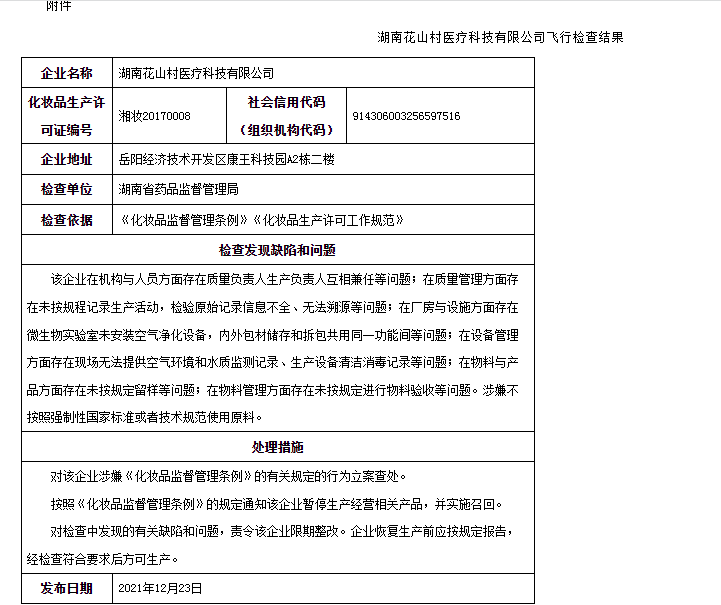 附件

湖南花山村医疗科技有限公司飞行检查结果

| 企业名称 | 湖南花山村医疗科技有限公司 | | |
|---|---|---|---|
| 化妆品生产许可证编号 | 湘妆20170008 | 社会信用代码（组织机构代码） | 914306003256597516 |
| 企业地址 | 岳阳经济技术开发区康王科技园A2栋二楼 | | |
| 检查单位 | 湖南省药品监督管理局 | | |
| 检查依据 | 《化妆品监督管理条例》《化妆品生产许可工作规范》 | | |

检查发现缺陷和问题

该企业在机构与人员方面存在质量负责人生产负责人互相兼任等问题；在质量管理方面存在未按规程记录生产活动，检验原始记录信息不全、无法溯源等问题；在厂房与设施方面存在微生物实验室未安装空气净化设备，内外包材储存和拆包共用同一功能间等问题；在设备管理方面存在现场无法提供空气环境和水质监测记录、生产设备清洁消毒记录等问题；在物料与产品方面存在未按规定留样等问题；在物料管理方面存在未按规定进行物料验收等问题。涉嫌不按照强制性国家标准或者技术规范使用原料。

处理措施

对该企业涉嫌《化妆品监督管理条例》的有关规定的行为立案查处。

按照《化妆品监督管理条例》的规定通知该企业暂停生产经营相关产品，并实施召回。

对检查中发现的有关缺陷和问题，责令该企业限期整改。企业恢复生产前应按规定报告，经检查符合要求后方可生产。

| 发布日期 | 2021年12月23日 |
|---|---|